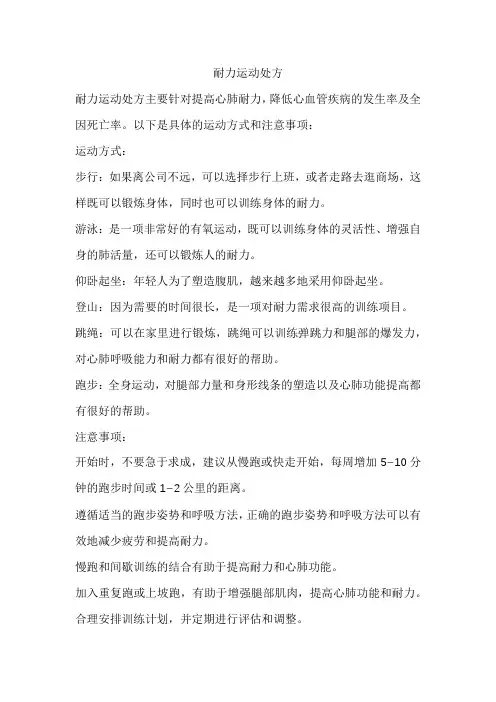 耐力运动处方

耐力运动处方主要针对提高心肺耐力，降低心血管疾病的发生率及全因死亡率。以下是具体的运动方式和注意事项：

运动方式：

步行：如果离公司不远，可以选择步行上班，或者走路去逛商场，这样既可以锻炼身体，同时也可以训练身体的耐力。

游泳：是一项非常好的有氧运动，既可以训练身体的灵活性、增强自身的肺活量，还可以锻炼人的耐力。

仰卧起坐：年轻人为了塑造腹肌，越来越多地采用仰卧起坐。

登山：因为需要的时间很长，是一项对耐力需求很高的训练项目。

跳绳：可以在家里进行锻炼，跳绳可以训练弹跳力和腿部的爆发力，对心肺呼吸能力和耐力都有很好的帮助。

跑步：全身运动，对腿部力量和身形线条的塑造以及心肺功能提高都有很好的帮助。

注意事项：

开始时，不要急于求成，建议从慢跑或快走开始，每周增加 5–10 分钟的跑步时间或 1–2 公里的距离。

遵循适当的跑步姿势和呼吸方法，正确的跑步姿势和呼吸方法可以有效地减少疲劳和提高耐力。

慢跑和间歇训练的结合有助于提高耐力和心肺功能。

加入重复跑或上坡跑，有助于增强腿部肌肉，提高心肺功能和耐力。

合理安排训练计划，并定期进行评估和调整。